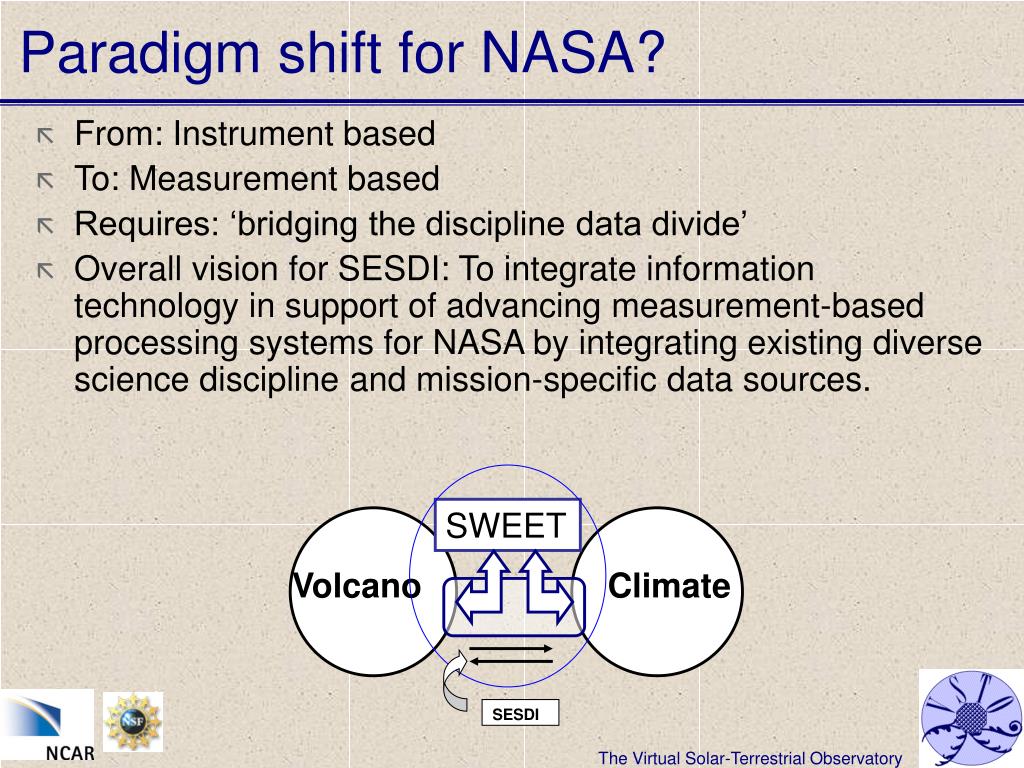 Paradigm shift for NASA?

From: Instrument based
To: Measurement based
Requires: ‘bridging the discipline data divide’
Overall vision for SESDI: To integrate information technology in support of advancing measurement-based processing systems for NASA by integrating existing diverse science discipline and mission-specific data sources.

SWEET
Volcano
Climate
SESDI

NCAR
NSF

The Virtual Solar-Terrestrial Observatory